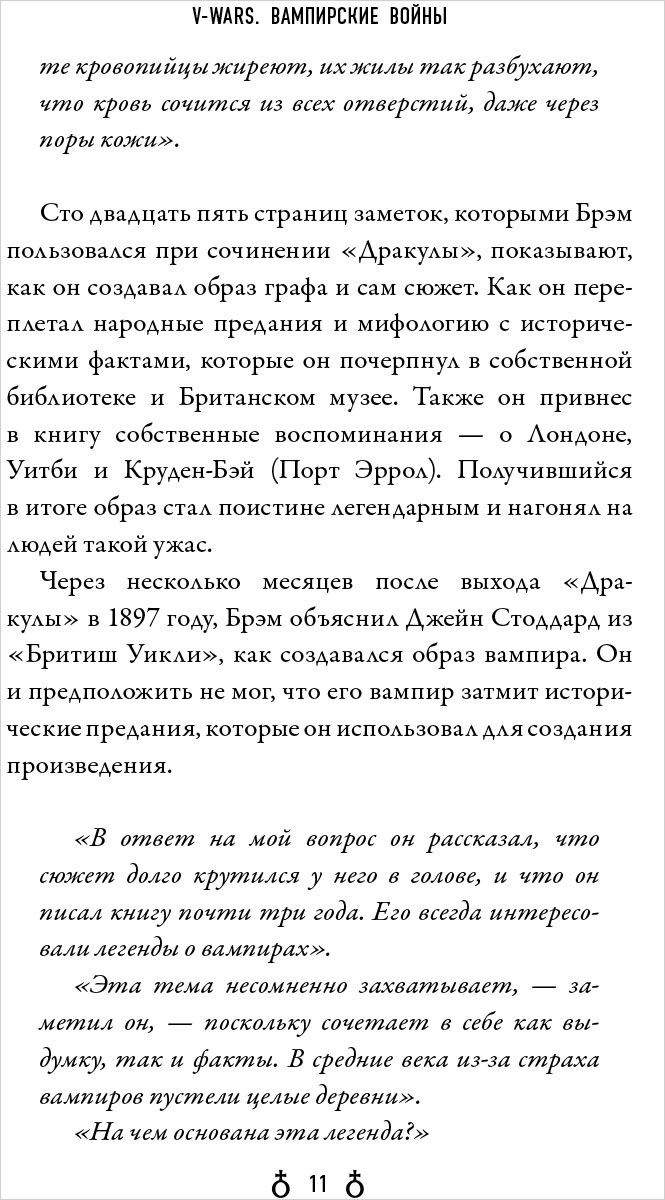 V-WARS. ВАМПИРСКИЕ ВОЙНЫ

те кровопийцы жиреют, их жилы так разбухают, что кровь сочится из всех отверстий, даже через поры кожи».

Сто двадцать пять страниц заметок, которыми Брэм пользовался при сочинении «Дракулы», показывают, как он создавал образ графа и сам сюжет. Как он переплетал народные предания и мифологию с историческими фактами, которые он почерпнул в собственной библиотеке и Британском музее. Также он привнес в книгу собственные воспоминания — о Лондоне, Уитби и Круден-Бэй (Порт Эррол). Получившийся в итоге образ стал поистине легендарным и нагонял на людей такой ужас.

Через несколько месяцев после выхода «Дракулы» в 1897 году, Брэм объяснил Джейн Стоддард из «Бритиш Уикли», как создавался образ вампира. Он и предположить не мог, что его вампир затмит исторические предания, которые он использовал для создания произведения.

«В ответ на мой вопрос он рассказал, что сюжет долго крутился у него в голове, и что он писал книгу почти три года. Его всегда интересовали легенды о вампирах».

«Эта тема несомненно захватывает, — заметил он, — поскольку сочетает в себе как выдумку, так и факты. В средние века из-за страха вампиров пустели целые деревни».

«На чем основана эта легенда?»

11